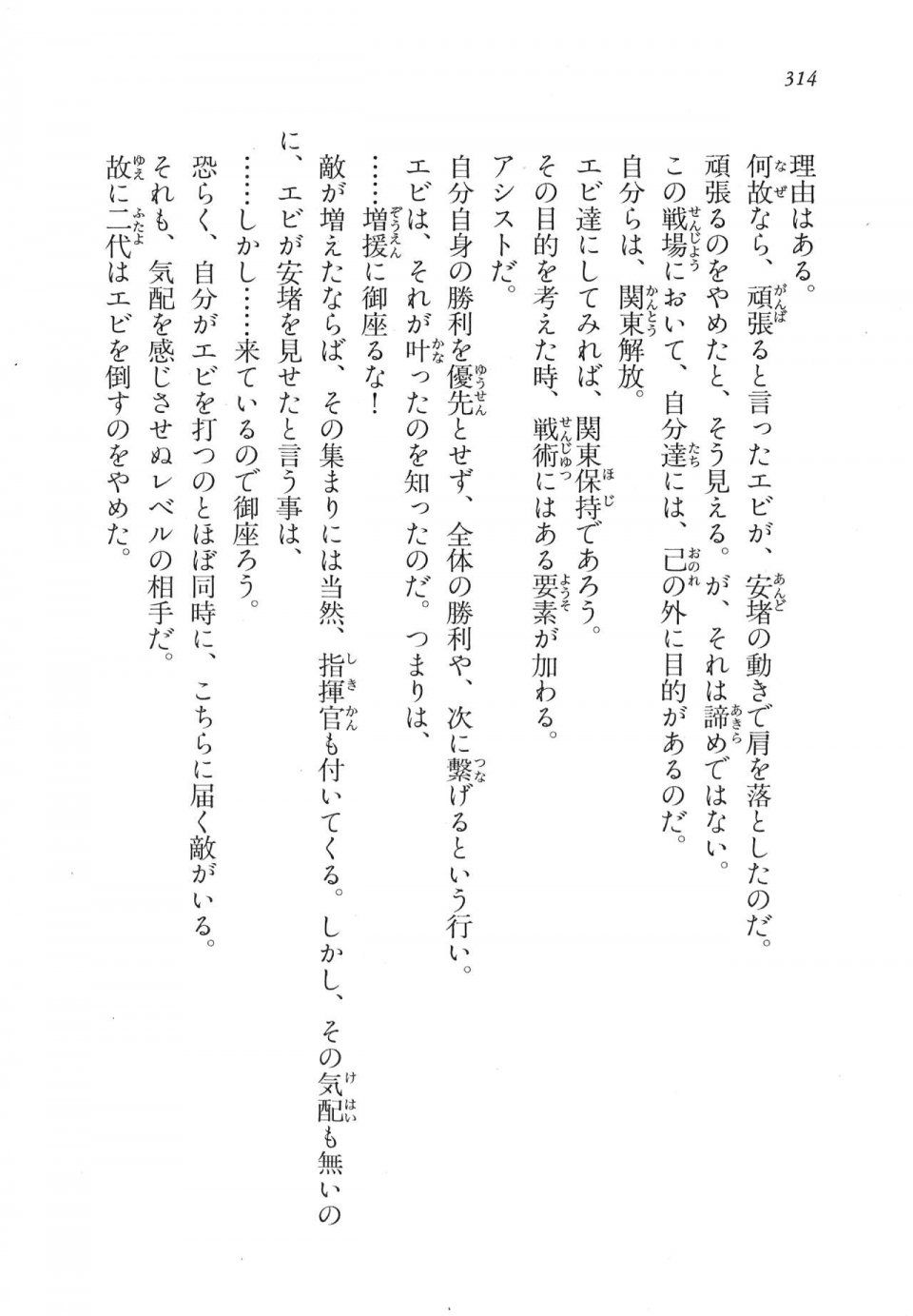 314

理由はある。

何故なら、頑張ると言ったエビが、安堵の動きで肩を落としたのだ。

頑張るのをやめたと、そう見える。が、それは諦めではない。

この戦場において、自分達には、己の外に目的があるのだ。

自分らは、関東解放。

エビ達にしてみれば、関東保持であろう。

その目的を考えた時、戦術にはある要素が加わる。

アシストだ。

自分自身の勝利を優先とせず、全体の勝利や、次に繋げるという行い。

エビは、それが叶ったのを知ったのだ。つまりは、

……増援に御座るな！

敵が増えたならば、その集まりには当然、指揮官も付いてくる。しかし、その気配も無いのに、エビが安堵を見せたと言う事は、

……しかし……来ているので御座ろう。

恐らく、自分がエビを打つのとほぼ同時に、こちらに届く敵がいる。

それも、気配を感じさせぬレベルの相手だ。

故に二代はエビを倒すのをやめた。